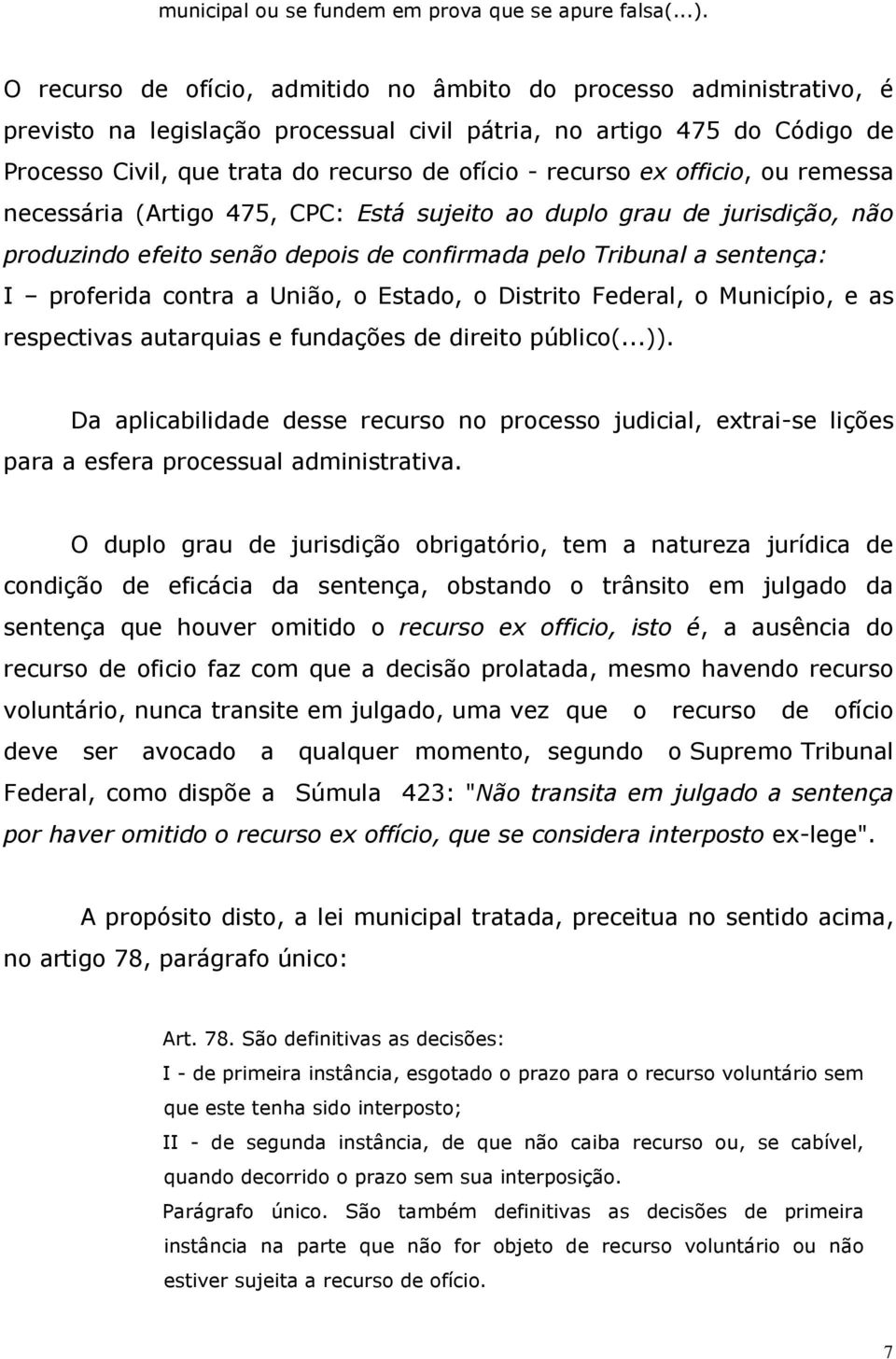 municipal ou se fundem em prova que se apure falsa(...).

O recurso de ofício, admitido no âmbito do processo administrativo, é previsto na legislação processual civil pátria, no artigo 475 do Código de Processo Civil, que trata do recurso de ofício - recurso ex officio, ou remessa necessária (Artigo 475, CPC: Está sujeito ao duplo grau de jurisdição, não produzindo efeito senão depois de confirmada pelo Tribunal a sentença: I – proferida contra a União, o Estado, o Distrito Federal, o Município, e as respectivas autarquias e fundações de direito público(...)).

Da aplicabilidade desse recurso no processo judicial, extrai-se lições para a esfera processual administrativa.

O duplo grau de jurisdição obrigatório, tem a natureza jurídica de condição de eficácia da sentença, obstando o trânsito em julgado da sentença que houver omitido o recurso ex officio, isto é, a ausência do recurso de oficio faz com que a decisão prolatada, mesmo havendo recurso voluntário, nunca transite em julgado, uma vez que o recurso de ofício deve ser avocado a qualquer momento, segundo o Supremo Tribunal Federal, como dispõe a Súmula 423: "Não transita em julgado a sentença por haver omitido o recurso ex offício, que se considera interposto ex-lege".

A propósito disto, a lei municipal tratada, preceitua no sentido acima, no artigo 78, parágrafo único:

Art. 78. São definitivas as decisões:
I - de primeira instância, esgotado o prazo para o recurso voluntário sem que este tenha sido interposto;
II - de segunda instância, de que não caiba recurso ou, se cabível, quando decorrido o prazo sem sua interposição.
Parágrafo único. São também definitivas as decisões de primeira instância na parte que não for objeto de recurso voluntário ou não estiver sujeita a recurso de ofício.

7